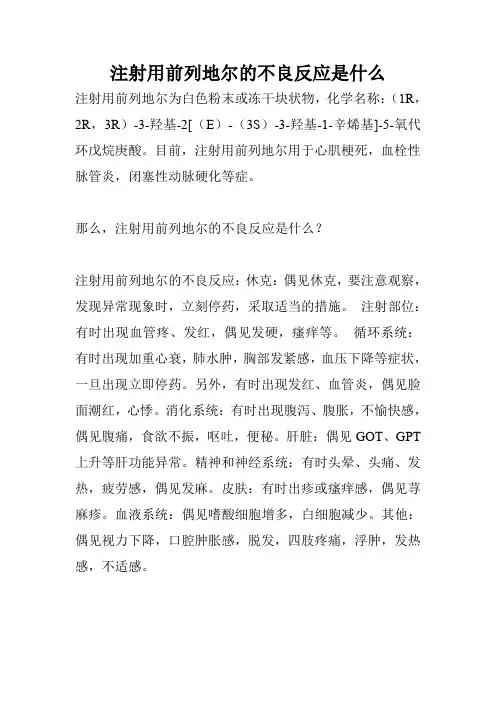 注射用前列地尔的不良反应是什么

注射用前列地尔为白色粉末或冻干块状物，化学名称：（1R，2R，3R）-3-羟基-2[（E）-（3S）-3-羟基-1-辛烯基]-5-氧代环戊烷庚酸。目前，注射用前列地尔用于心肌梗死，血栓性脉管炎，闭塞性动脉硬化等症。

那么，注射用前列地尔的不良反应是什么？

注射用前列地尔的不良反应：休克：偶见休克，要注意观察，发现异常现象时，立刻停药，采取适当的措施。 注射部位：有时出现血管疼、发红，偶见发硬，瘙痒等。 循环系统：有时出现加重心衰，肺水肿，胸部发紧感，血压下降等症状，一旦出现立即停药。另外，有时出现发红、血管炎，偶见脸面潮红，心悸。消化系统：有时出现腹泻、腹胀，不愉快感，偶见腹痛，食欲不振，呕吐，便秘。肝脏：偶见 GOT、GPT 上升等肝功能异常。精神和神经系统：有时头晕、头痛、发热，疲劳感，偶见发麻。皮肤：有时出疹或瘙痒感，偶见荨麻疹。血液系统：偶见嗜酸细胞增多，白细胞减少。其他：偶见视力下降，口腔肿胀感，脱发，四肢疼痛，浮肿，发热感，不适感。